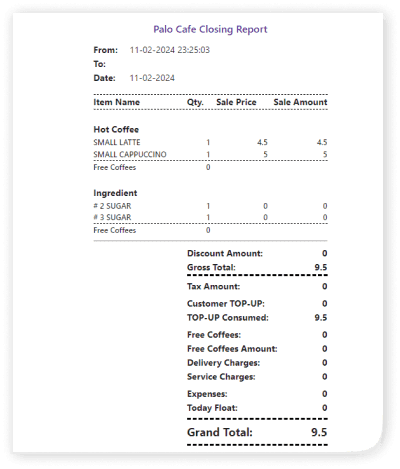 Palo Cafe Closing Report

From: 11-02-2024 23:25:03
To:
Date: 11-02-2024

| Item Name | Qty. | Sale Price | Sale Amount |
|---|---|---|---|
| **Hot Coffee** | | | |
| SMALL LATTE | 1 | 4.5 | 4.5 |
| SMALL CAPPUCCINO | 1 | 5 | 5 |
| Free Coffees | 0 | | |
| **Ingredient** | | | |
| # 2 SUGAR | 1 | 0 | 0 |
| # 3 SUGAR | 1 | 0 | 0 |
| Free Coffees | 0 | | |

Discount Amount: 0
Gross Total: 9.5
Tax Amount: 0
Customer TOP-UP: 0
TOP-UP Consumed: 9.5
Free Coffees: 0
Free Coffees Amount: 0
Delivery Charges: 0
Service Charges: 0
Expenses: 0
Today Float: 0
Grand Total: 9.5